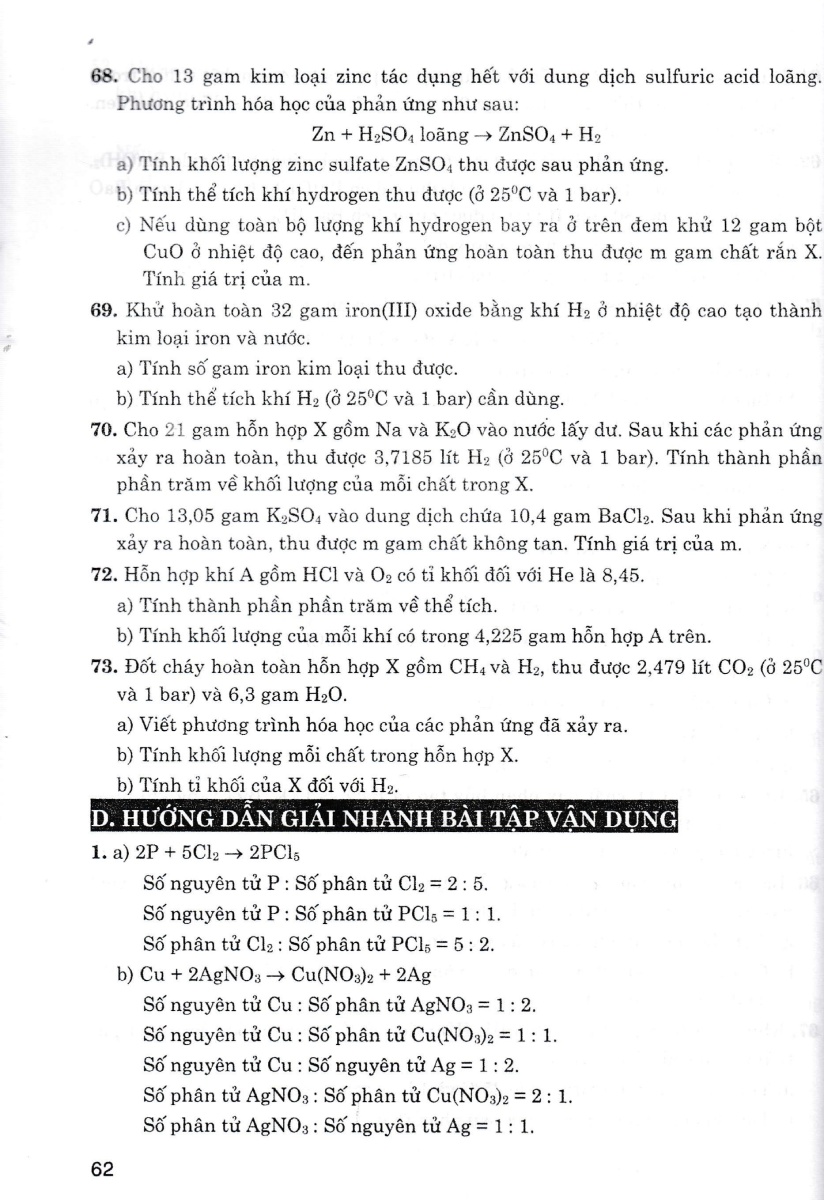 68. Cho 13 gam kim loại zinc tác dụng hết với dung dịch sulfuric acid loãng. Phương trình hóa học của phản ứng như sau:

$Zn + H_2SO_4$ loãng $\rightarrow ZnSO_4 + H_2$

a) Tính khối lượng zinc sulfate $ZnSO_4$ thu được sau phản ứng.

b) Tính thể tích khí hydrogen thu được (ở $25^0C$ và 1 bar).

c) Nếu dùng toàn bộ lượng khí hydrogen bay ra ở trên đem khử 12 gam bột CuO ở nhiệt độ cao, đến phản ứng hoàn toàn thu được m gam chất rắn X. Tính giá trị của m.

69. Khử hoàn toàn 32 gam iron(III) oxide bằng khí $H_2$ ở nhiệt độ cao tạo thành kim loại iron và nước.

a) Tính số gam iron kim loại thu được.

b) Tính thể tích khí $H_2$ (ở $25^0C$ và 1 bar) cần dùng.

70. Cho 21 gam hỗn hợp X gồm Na và $K_2O$ vào nước lấy dư. Sau khi các phản ứng xảy ra hoàn toàn, thu được 3,7185 lít $H_2$ (ở $25^0C$ và 1 bar). Tính thành phần phần trăm về khối lượng của mỗi chất trong X.

71. Cho 13,05 gam $K_2SO_4$ vào dung dịch chứa 10,4 gam $BaCl_2$. Sau khi phản ứng xảy ra hoàn toàn, thu được m gam chất không tan. Tính giá trị của m.

72. Hỗn hợp khí A gồm HCl và $O_2$ có tỉ khối đối với He là 8,45.

a) Tính thành phần phần trăm về thể tích.

b) Tính khối lượng của mỗi khí có trong 4,225 gam hỗn hợp A trên.

73. Đốt cháy hoàn toàn hỗn hợp X gồm $CH_4$ và $H_2$, thu được 2,479 lít $CO_2$ (ở $25^0C$ và 1 bar) và 6,3 gam $H_2O$.

a) Viết phương trình hóa học của các phản ứng đã xảy ra.

b) Tính khối lượng mỗi chất trong hỗn hợp X.

b) Tính tỉ khối của X đối với $H_2$.

D. HƯỚNG DẪN GIẢI NHANH BÀI TẬP VẬN DỤNG

1. a) $2P + 5Cl_2 \rightarrow 2PCl_5$

Số nguyên tử P : Số phân tử $Cl_2$ = 2 : 5.

Số nguyên tử P : Số phân tử $PCl_5$ = 1 : 1.

Số phân tử $Cl_2$ : Số phân tử $PCl_5$ = 5 : 2.

b) $Cu + 2AgNO_3 \rightarrow Cu(NO_3)_2 + 2Ag$

Số nguyên tử Cu : Số phân tử $AgNO_3$ = 1 : 2.

Số nguyên tử Cu : Số phân tử $Cu(NO_3)_2$ = 1 : 1.

Số nguyên tử Cu : Số nguyên tử Ag = 1 : 2.

Số phân tử $AgNO_3$ : Số phân tử $Cu(NO_3)_2$ = 2 : 1.

Số phân tử $AgNO_3$ : Số nguyên tử Ag = 1 : 1.

62